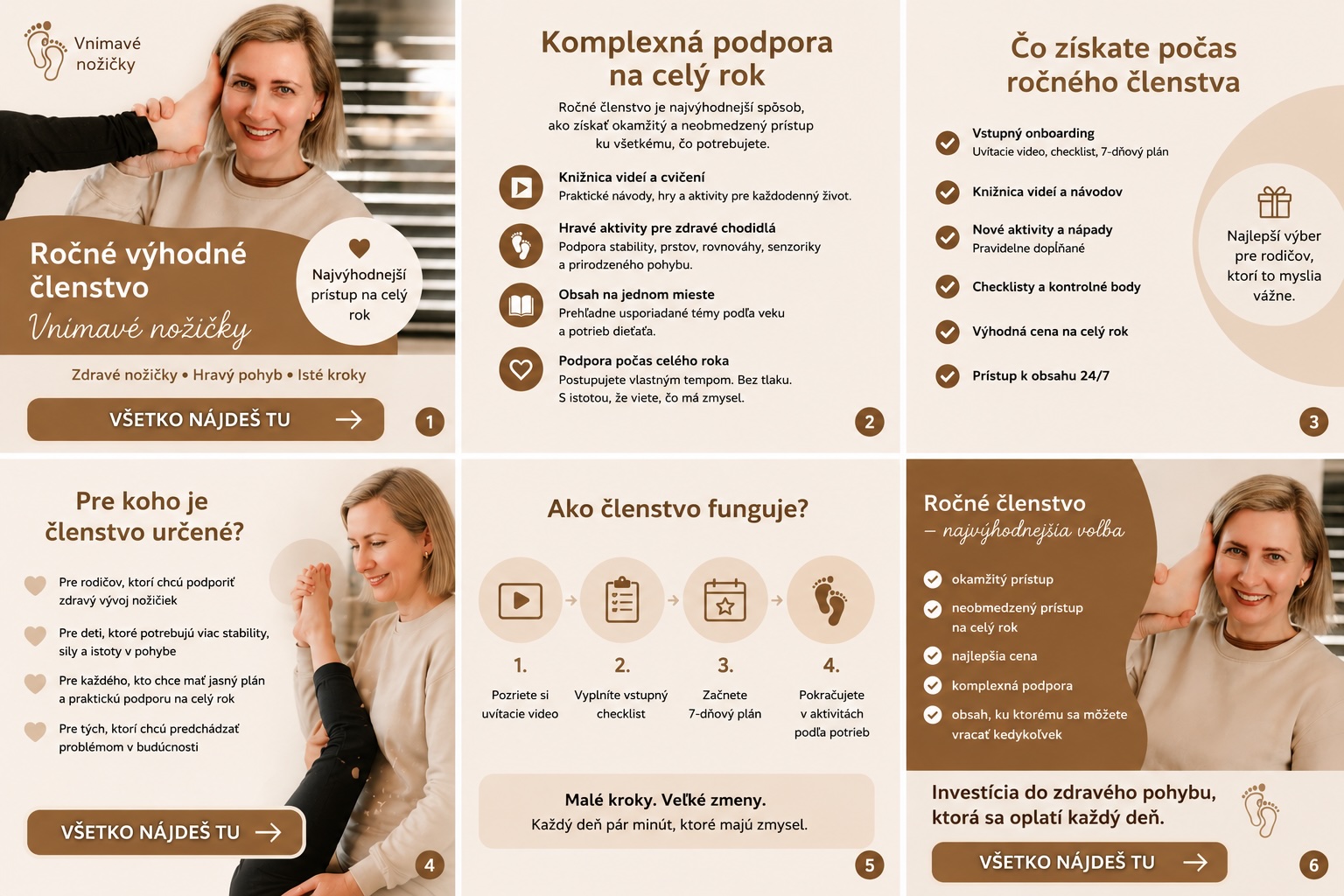 Vnímavé nožičky

Ročné výhodné členstvo
Vnímavé nožičky

Najvýhodnejší prístup na celý rok

Zdravé nožičky • Hravý pohyb • Isté kroky

VŠETKO NÁJDEŠ TU

1

Komplexná podpora na celý rok

Ročné členstvo je najvýhodnejší spôsob, ako získať okamžitý a neobmedzený prístup ku všetkému, čo potrebujete.

Knižnica videí a cvičení
Praktické návody, hry a aktivity pre každodenný život.

Hravé aktivity pre zdravé chodidlá
Podpora stability, prstov, rovnováhy, senzoriky a prirodzeného pohybu.

Obsah na jednom mieste
Prehľadne usporiadané témy podľa veku a potrieb dieťaťa.

Podpora počas celého roka
Postupujete vlastným tempom. Bez tlaku. S istotou, že viete, čo má zmysel.

2

Čo získate počas ročného členstva

Vstupný onboarding
Uvítacie video, checklist, 7-dňový plán

Knižnica videí a návodov

Nové aktivity a nápady
Pravidelne dopĺňané

Checklisty a kontrolné body

Výhodná cena na celý rok

Prístup k obsahu 24/7

Najlepší výber pre rodičov, ktorí to myslia vážne.

3

Pre koho je členstvo určené?

Pre rodičov, ktorí chcú podporiť zdravý vývoj nožičiek

Pre deti, ktoré potrebujú viac stability, sily a istoty v pohybe

Pre každého, kto chce mať jasný plán a praktickú podporu na celý rok

Pre tých, ktorí chcú predchádzať problémom v budúcnosti

VŠETKO NÁJDEŠ TU

4

Ako členstvo funguje?

1.
Pozriete si uvítacie video

2.
Vyplníte vstupný checklist

3.
Začnete 7-dňový plán

4.
Pokračujete v aktivitách podľa potrieb

Malé kroky. Veľké zmeny.
Každý deň pár minút, ktoré majú zmysel.

5

Ročné členstvo
– najvýhodnejšia voľba

okamžitý prístup
neobmedzený prístup na celý rok
najlepšia cena
komplexná podpora
obsah, ku ktorému sa môžete vracať kedykoľvek

Investícia do zdravého pohybu, ktorá sa oplatí každý deň.

VŠETKO NÁJDEŠ TU

6